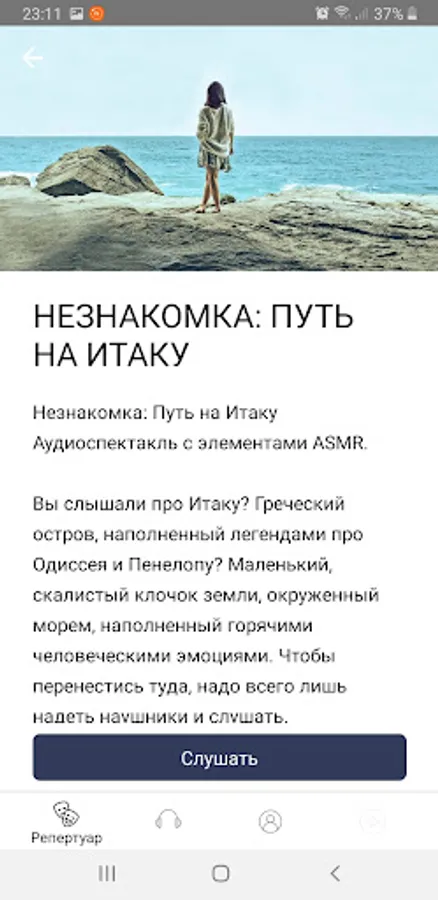 23:11 37%

НЕЗНАКОМКА: ПУТЬ НА ИТАКУ

Незнакомка: Путь на Итаку
Аудиоспектакль с элементами ASMR.

Вы слышали про Итаку? Греческий остров, наполненный легендами про Одиссея и Пенелопу? Маленький, скалистый клочок земли, окруженный морем, наполненный горячими человеческими эмоциями. Чтобы перенестись туда, надо всего лишь надеть наушники и слушать.

Слушать

Репертуар